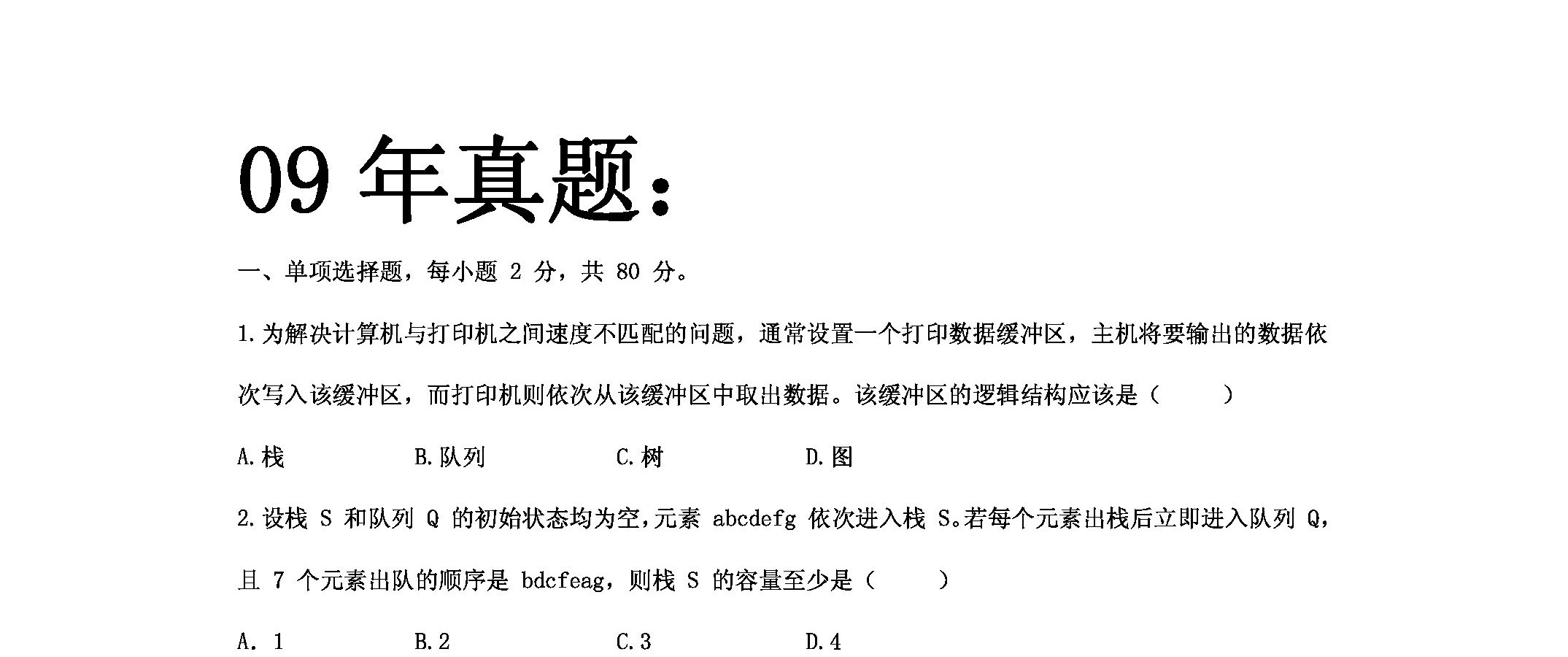 09 年真题：

一、单项选择题，每小题 2 分，共 80 分。

1.为解决计算机与打印机之间速度不匹配的问题，通常设置一个打印数据缓冲区，主机将要输出的数据依次写入该缓冲区，而打印机则依次从该缓冲区中取出数据。该缓冲区的逻辑结构应该是（　　）

A.栈　　B.队列　　C.树　　D.图

2.设栈 S 和队列 Q 的初始状态均为空，元素 abcdefg 依次进入栈 S。若每个元素出栈后立即进入队列 Q，且 7 个元素出队的顺序是 bdcfeag，则栈 S 的容量至少是（　　）

A. 1　　B.2　　C.3　　D.4